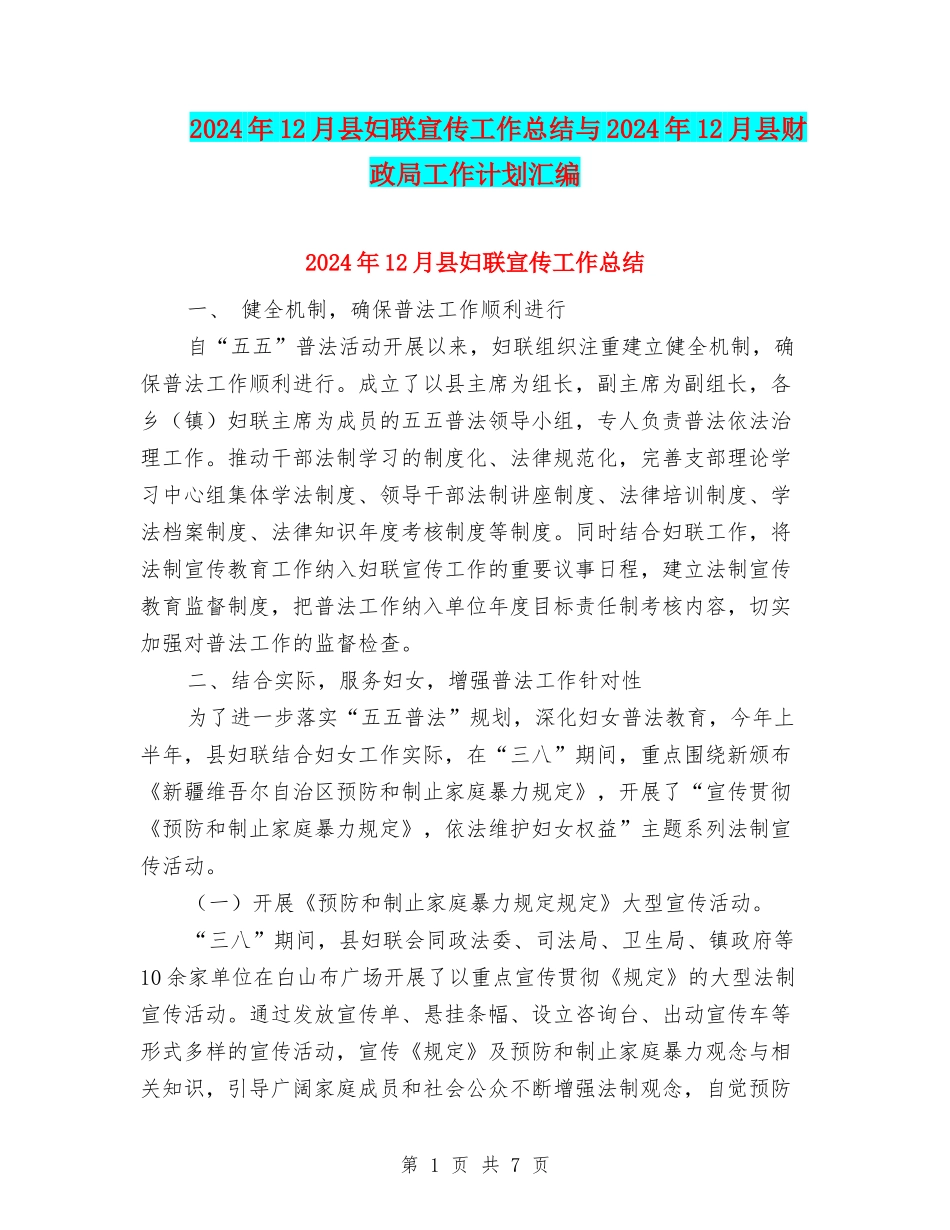 2024年12月县妇联宣传工作总结与2024年12月县财政局工作计划汇编

2024年12月县妇联宣传工作总结

一、 健全机制，确保普法工作顺利进行

自“五五”普法活动开展以来，妇联组织注重建立健全机制，确保普法工作顺利进行。成立了以县主席为组长，副主席为副组长，各乡（镇）妇联主席为成员的五五普法领导小组，专人负责普法依法治理工作。推动干部法制学习的制度化、法律规范化，完善支部理论学习中心组集体学法制度、领导干部法制讲座制度、法律培训制度、学法档案制度、法律知识年度考核制度等制度。同时结合妇联工作，将法制宣传教育工作纳入妇联宣传工作的重要议事日程，建立法制宣传教育监督制度，把普法工作纳入单位年度目标责任制考核内容，切实加强对普法工作的监督检查。

二、结合实际，服务妇女，增强普法工作针对性

为了进一步落实“五五普法”规划，深化妇女普法教育，今年上半年，县妇联结合妇女工作实际，在“三八”期间，重点围绕新颁布《新疆维吾尔自治区预防和制止家庭暴力规定》，开展了“宣传贯彻《预防和制止家庭暴力规定》，依法维护妇女权益”主题系列法制宣传活动。

（一）开展《预防和制止家庭暴力规定规定》大型宣传活动。

“三八”期间，县妇联会同政法委、司法局、卫生局、镇政府等10余家单位在白山布广场开展了以重点宣传贯彻《规定》的大型法制宣传活动。通过发放宣传单、悬挂条幅、设立咨询台、出动宣传车等形式多样的宣传活动，宣传《规定》及预防和制止家庭暴力观念与相关知识，引导广阔家庭成员和社会公众不断增强法制观念，自觉预防

第 1 页 共 7 页